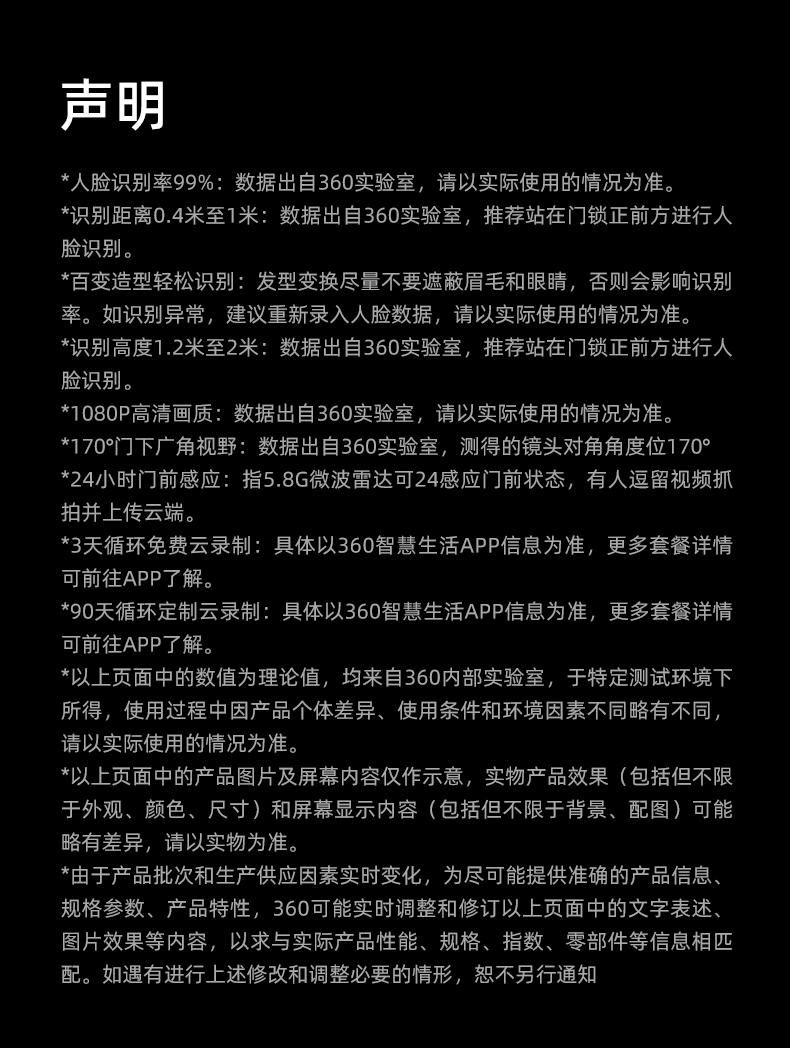 声明

*人脸识别率99%：数据出自360实验室，请以实际使用的情况为准。

*识别距离0.4米至1米：数据出自360实验室，推荐站在门锁正前方进行人脸识别。

*百变造型轻松识别：发型变换尽量不要遮蔽眉毛和眼睛，否则会影响识别率。如识别异常，建议重新录入人脸数据，请以实际使用的情况为准。

*识别高度1.2米至2米：数据出自360实验室，推荐站在门锁正前方进行人脸识别。

*1080P高清画质：数据出自360实验室，请以实际使用的情况为准。

*170°门下广角视野：数据出自360实验室，测得的镜头对角角度位170°

*24小时门前感应：指5.8G微波雷达可24感应门前状态，有人逗留视频抓拍并上传云端。

*3天循环免费云录制：具体以360智慧生活APP信息为准，更多套餐详情可前往APP了解。

*90天循环定制云录制：具体以360智慧生活APP信息为准，更多套餐详情可前往APP了解。

*以上页面中的数值为理论值，均来自360内部实验室，于特定测试环境下所得，使用过程中因产品个体差异、使用条件和环境因素不同略有不同，请以实际使用的情况为准。

*以上页面中的产品图片及屏幕内容仅作示意，实物产品效果（包括但不限于外观、颜色、尺寸）和屏幕显示内容（包括但不限于背景、配图）可能略有差异，请以实物为准。

*由于产品批次和生产供应因素实时变化，为尽可能提供准确的产品信息、规格参数、产品特性，360可能实时调整和修订以上页面中的文字表述、图片效果等内容，以求与实际产品性能、规格、指数、零部件等信息相匹配。如遇有进行上述修改和调整必要的情形，恕不另行通知